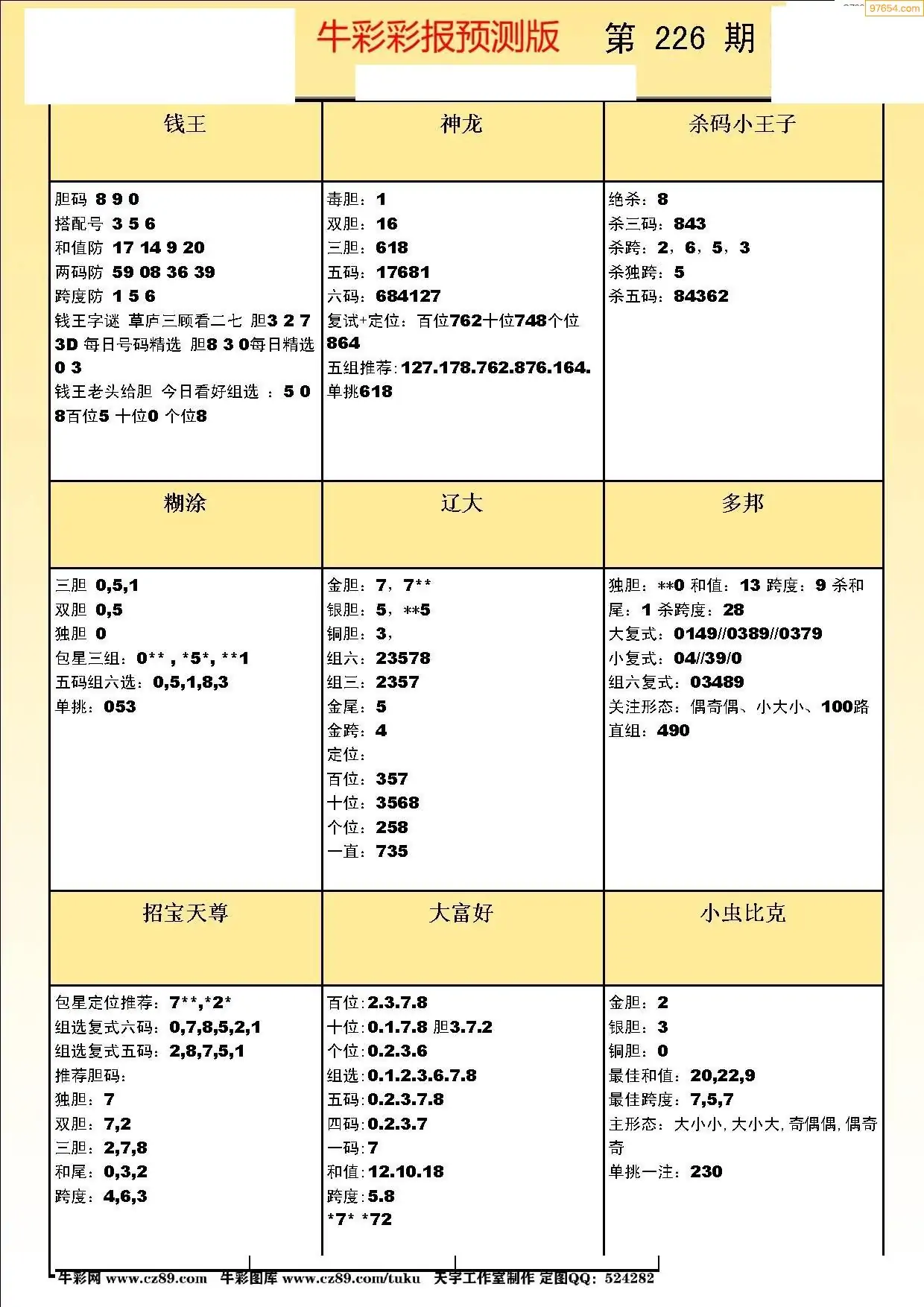 97654.com

牛彩彩报预测版 第 226 期

| 钱王 | 神龙 | 杀码小王子 |
|---|---|---|
| 胆码 8 9 0<br>搭配号 3 5 6<br>和值防 17 14 9 20<br>两码防 59 08 36 39<br>跨度防 1 5 6<br>钱王字谜 草庐三顾看二七 胆3 2 7<br>3D 每日号码精选 胆8 3 0每日精选 0 3<br>钱王老头给胆 今日看好组选 ： 5 0 8百位5 十位0 个位8 | 毒胆：1<br>双胆：16<br>三胆：618<br>五码：17681<br>六码：684127<br>复试+定位：百位762十位748个位864<br>五组推荐：127.178.762.876.164.<br>单挑618 | 绝杀：8<br>杀三码：843<br>杀跨：2，6，5，3<br>杀独跨：5<br>杀五码：84362 |
| 糊涂 | 辽大 | 多邦 |
| 三胆 0,5,1<br>双胆 0,5<br>独胆 0<br>包星三组：0** , *5*, **1<br>五码组六选：0,5,1,8,3<br>单挑：053 | 金胆：7，7**<br>银胆：5，**5<br>铜胆：3，<br>组六：23578<br>组三：2357<br>金尾：5<br>金跨：4<br>定位：<br>百位：357<br>十位：3568<br>个位：258<br>一直：735 | 独胆：**0 和值：13 跨度：9 杀和尾：1 杀跨度：28<br>大复式：0149//0389//0379<br>小复式：04//39/0<br>组六复式：03489<br>关注形态：偶奇偶、小大小、100路<br>直组：490 |
| 招宝天尊 | 大富好 | 小虫比克 |
| 包星定位推荐：7**,*2*<br>组选复式六码：0,7,8,5,2,1<br>组选复式五码：2,8,7,5,1<br>推荐胆码：<br>独胆：7<br>双胆：7,2<br>三胆：2,7,8<br>和尾：0,3,2<br>跨度：4,6,3 | 百位:2.3.7.8<br>十位:0.1.7.8 胆3.7.2<br>个位:0.2.3.6<br>组选:0.1.2.3.6.7.8<br>五码:0.2.3.7.8<br>四码:0.2.3.7<br>一码:7<br>和值:12.10.18<br>跨度:5.8<br>*7* *72 | 金胆：2<br>银胆：3<br>铜胆：0<br>最佳和值：20,22,9<br>最佳跨度：7,5,7<br>主形态：大小小,大小大,奇偶偶,偶奇奇<br>单挑一注：230 |

牛彩网 www.cz89.com 牛彩图库 www.cz89.com/tuku 天宇工作室制作 定图QQ：524282